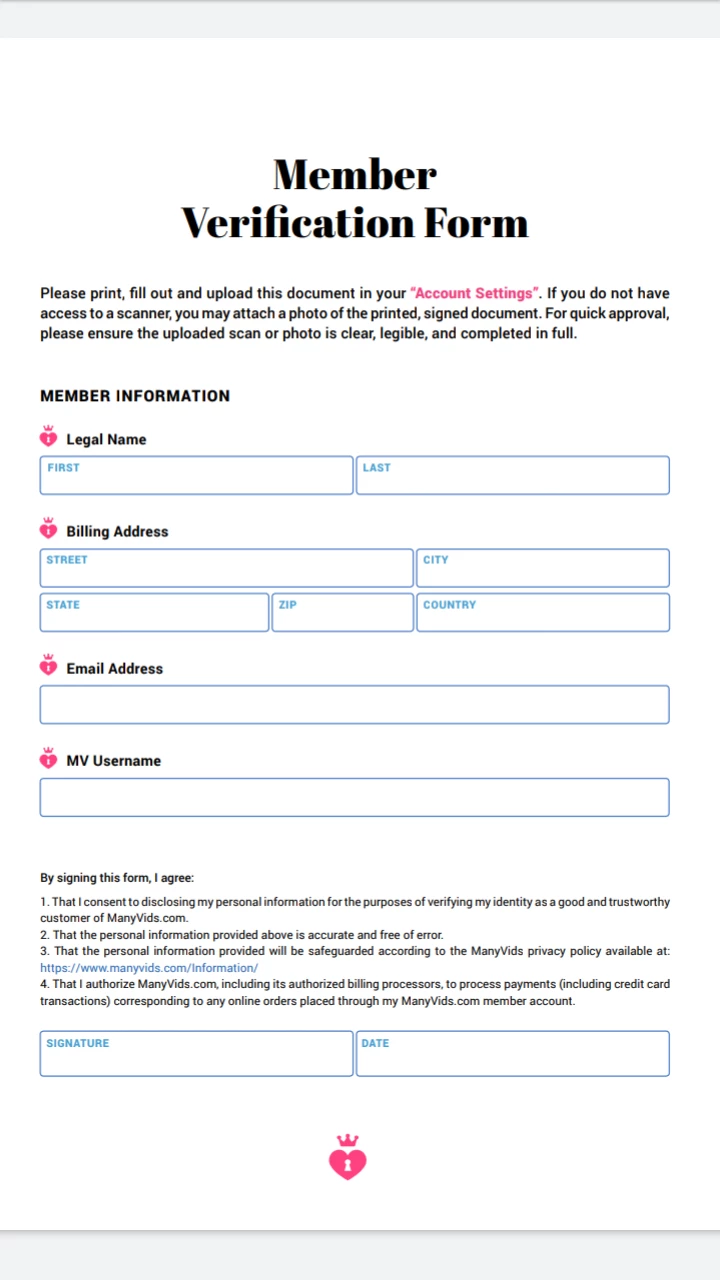 Member
Verification Form

Please print, fill out and upload this document in your "Account Settings". If you do not have access to a scanner, you may attach a photo of the printed, signed document. For quick approval, please ensure the uploaded scan or photo is clear, legible, and completed in full.

MEMBER INFORMATION

Legal Name

FIRST

LAST

Billing Address

STREET

CITY

STATE

ZIP

COUNTRY

Email Address

MV Username

By signing this form, I agree:

1. That I consent to disclosing my personal information for the purposes of verifying my identity as a good and trustworthy customer of ManyVids.com.
2. That the personal information provided above is accurate and free of error.
3. That the personal information provided will be safeguarded according to the ManyVids privacy policy available at: https://www.manyvids.com/Information/
4. That I authorize ManyVids.com, including its authorized billing processors, to process payments (including credit card transactions) corresponding to any online orders placed through my ManyVids.com member account.

SIGNATURE

DATE